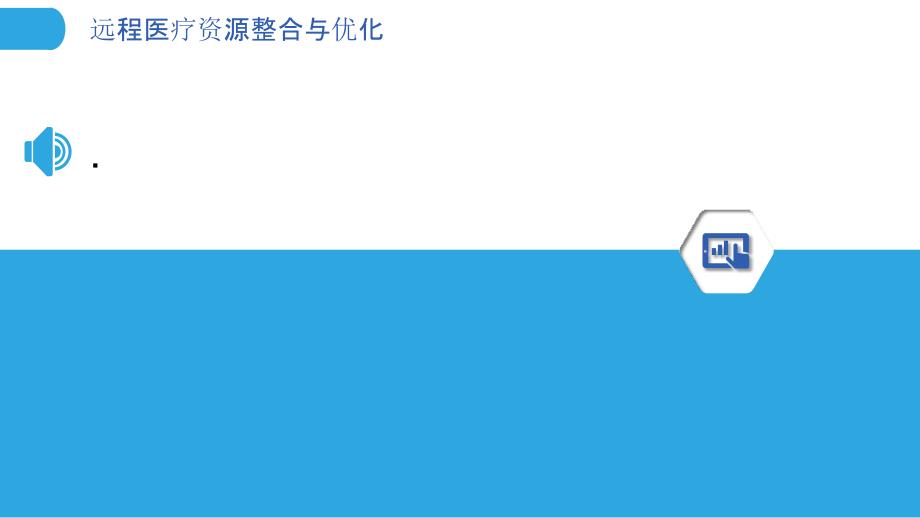 远程医疗资源整合与优化

.